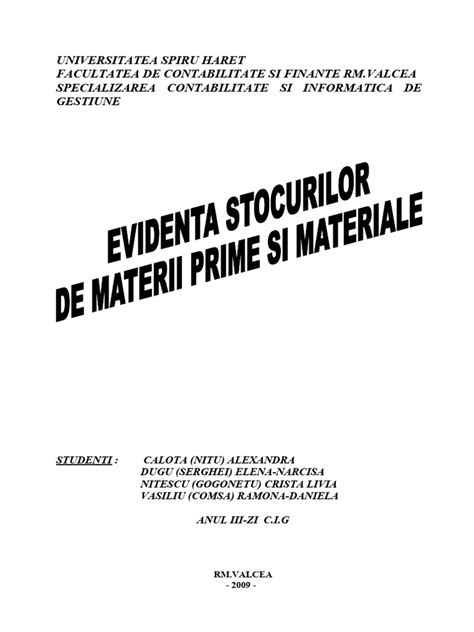 UNIVERSITATEA SPIRU HARET
FACULTATEA DE CONTABILITATE SI FINANTE RM.VALCEA
SPECIALIZAREA CONTABILITATE SI INFORMATICA DE GESTIUNE

EVIDENTA STOCURILOR
DE MATERII PRIME SI MATERIALE

STUDENTI : CALOTA (NITU) ALEXANDRA
DUGU (SERGHEI) ELENA-NARCISA
NITESCU (GOGONETU) CRISTA LIVIA
VASILIU (COMSA) RAMONA-DANIELA

ANUL III-ZI C.I.G

RM.VALCEA
- 2009 -